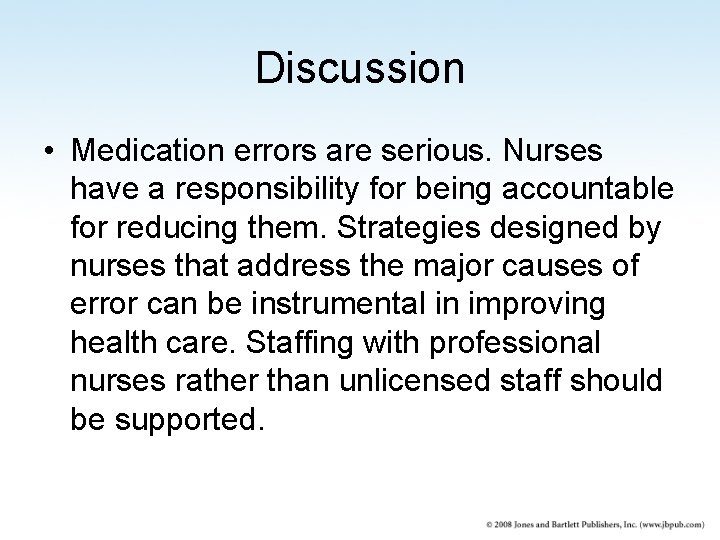 Discussion

• Medication errors are serious. Nurses have a responsibility for being accountable for reducing them. Strategies designed by nurses that address the major causes of error can be instrumental in improving health care. Staffing with professional nurses rather than unlicensed staff should be supported.

© 2008 Jones and Bartlett Publishers, Inc. (www.jbpub.com)